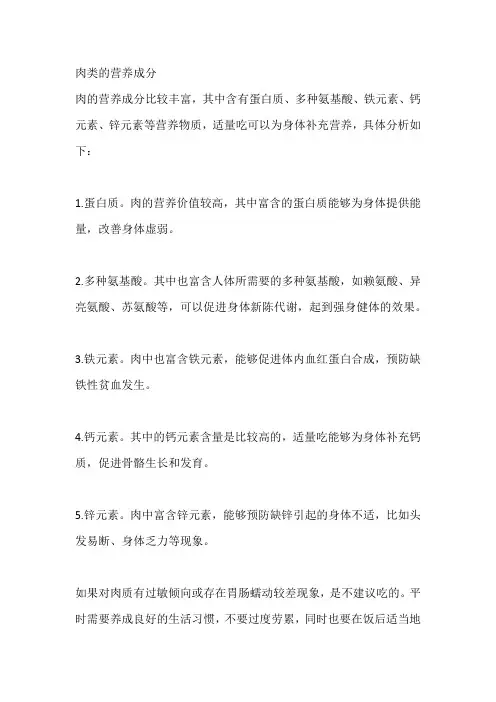 肉类的营养成分

肉的营养成分比较丰富，其中含有蛋白质、多种氨基酸、铁元素、钙元素、锌元素等营养物质，适量吃可以为身体补充营养，具体分析如下：

1.蛋白质。肉的营养价值较高，其中富含的蛋白质能够为身体提供能量，改善身体虚弱。

2.多种氨基酸。其中也富含人体所需要的多种氨基酸，如赖氨酸、异亮氨酸、苏氨酸等，可以促进身体新陈代谢，起到强身健体的效果。

3.铁元素。肉中也富含铁元素，能够促进体内血红蛋白合成，预防缺铁性贫血发生。

4.钙元素。其中的钙元素含量是比较高的，适量吃能够为身体补充钙质，促进骨骼生长和发育。

5.锌元素。肉中富含锌元素，能够预防缺锌引起的身体不适，比如头发易断、身体乏力等现象。

如果对肉质有过敏倾向或存在胃肠蠕动较差现象，是不建议吃的。平时需要养成良好的生活习惯，不要过度劳累，同时也要在饭后适当地